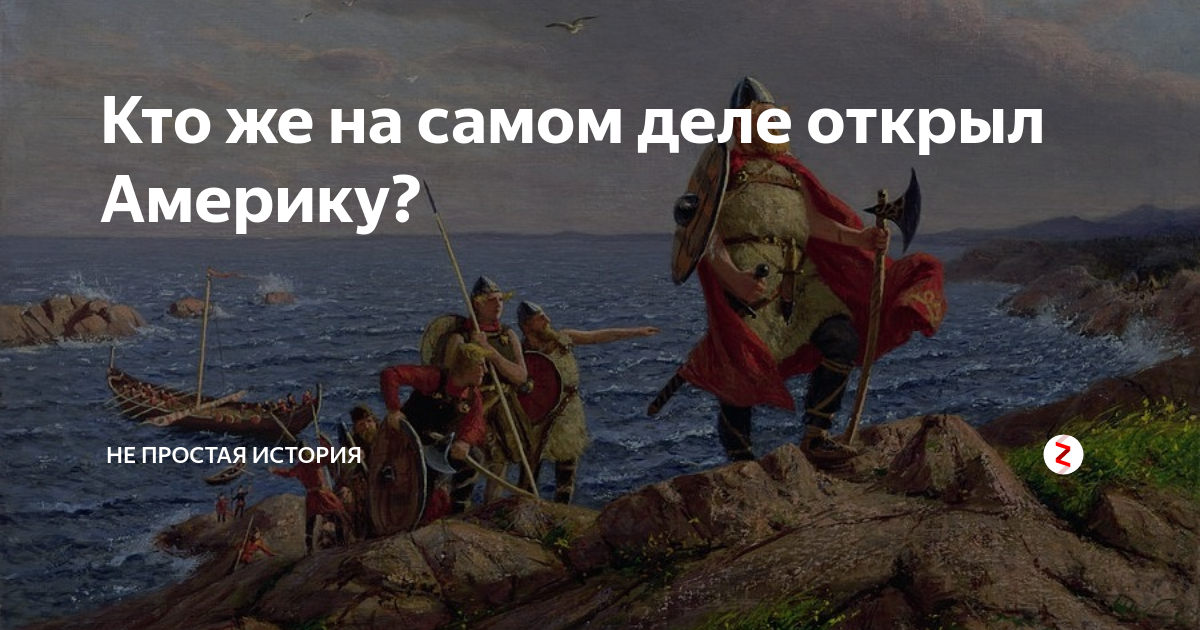 Кто же на самом деле открыл Америку?

НЕ ПРОСТАЯ ИСТОРИЯ